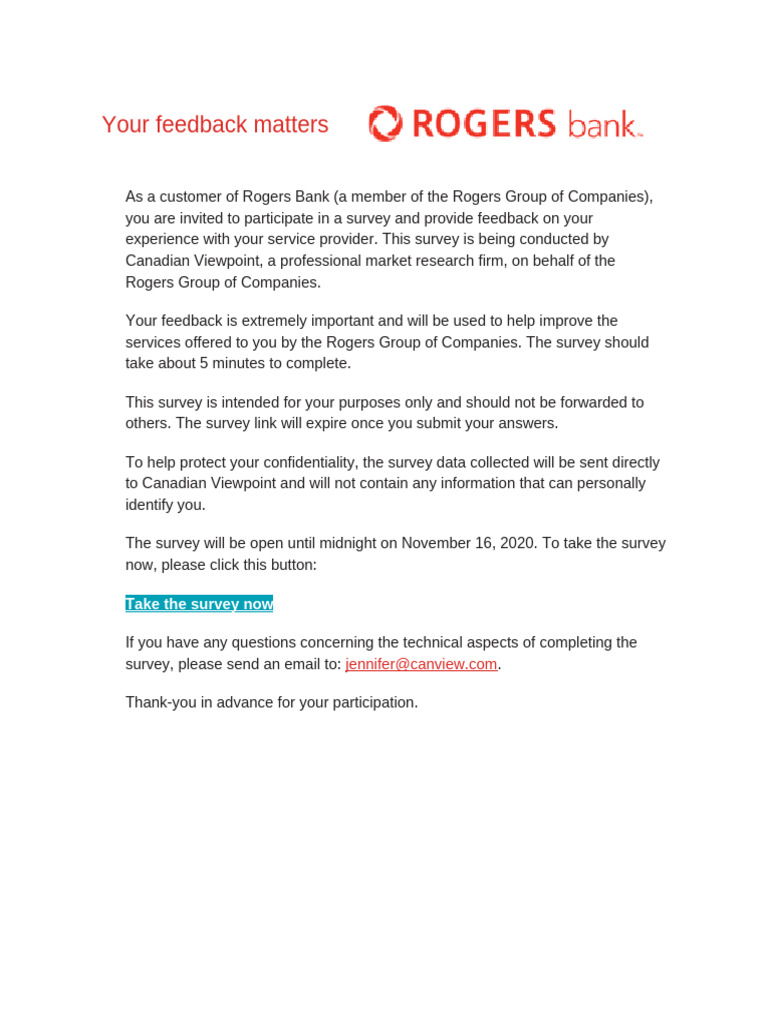 Your feedback matters

ROGERS bank™

As a customer of Rogers Bank (a member of the Rogers Group of Companies), you are invited to participate in a survey and provide feedback on your experience with your service provider. This survey is being conducted by Canadian Viewpoint, a professional market research firm, on behalf of the Rogers Group of Companies.

Your feedback is extremely important and will be used to help improve the services offered to you by the Rogers Group of Companies. The survey should take about 5 minutes to complete.

This survey is intended for your purposes only and should not be forwarded to others. The survey link will expire once you submit your answers.

To help protect your confidentiality, the survey data collected will be sent directly to Canadian Viewpoint and will not contain any information that can personally identify you.

The survey will be open until midnight on November 16, 2020. To take the survey now, please click this button:

Take the survey now

If you have any questions concerning the technical aspects of completing the survey, please send an email to: jennifer@canview.com.

Thank-you in advance for your participation.